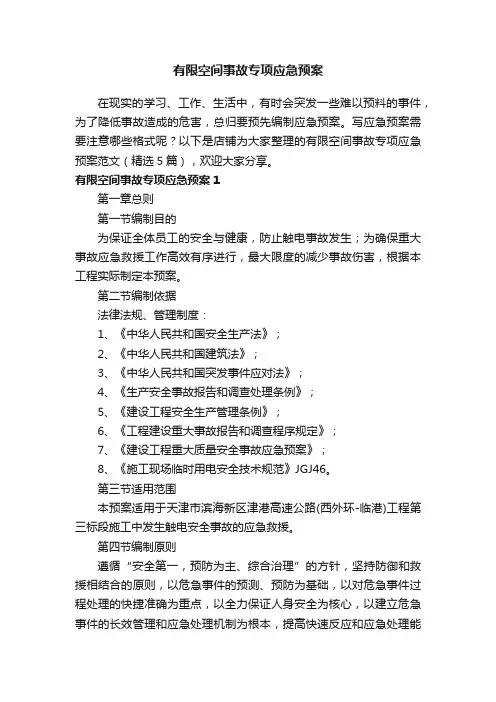 有限空间事故专项应急预案

在现实的学习、工作、生活中，有时会突发一些难以预料的事件，为了降低事故造成的危害，总归要预先编制应急预案。写应急预案需要注意哪些格式呢？以下是店铺为大家整理的有限空间事故专项应急预案范文（精选5篇），欢迎大家分享。

有限空间事故专项应急预案1

第一章总则

第一节编制目的

为保证全体员工的安全与健康，防止触电事故发生；为确保重大事故应急救援工作高效有序进行，最大限度的减少事故伤害，根据本工程实际制定本预案。

第二节编制依据

法律法规、管理制度：

1、《中华人民共和国安全生产法》；

2、《中华人民共和国建筑法》；

3、《中华人民共和国突发事件应对法》；

4、《生产安全事故报告和调查处理条例》；

5、《建设工程安全生产管理条例》；

6、《工程建设重大事故报告和调查程序规定》；

7、《建设工程重大质量安全事故应急预案》；

8、《施工现场临时用电安全技术规范》JGJ46。

第三节适用范围

本预案适用于天津市滨海新区津港高速公路(西外环-临港)工程第三标段施工中发生触电安全事故的应急救援。

第四节编制原则

遵循“安全第一，预防为主、综合治理”的方针，坚持防御和救援相结合的原则，以危急事件的预测、预防为基础，以对危急事件过程处理的快捷准确为重点，以全力保证人身安全为核心，以建立危急事件的长效管理和应急处理机制为根本，提高快速反应和应急处理能